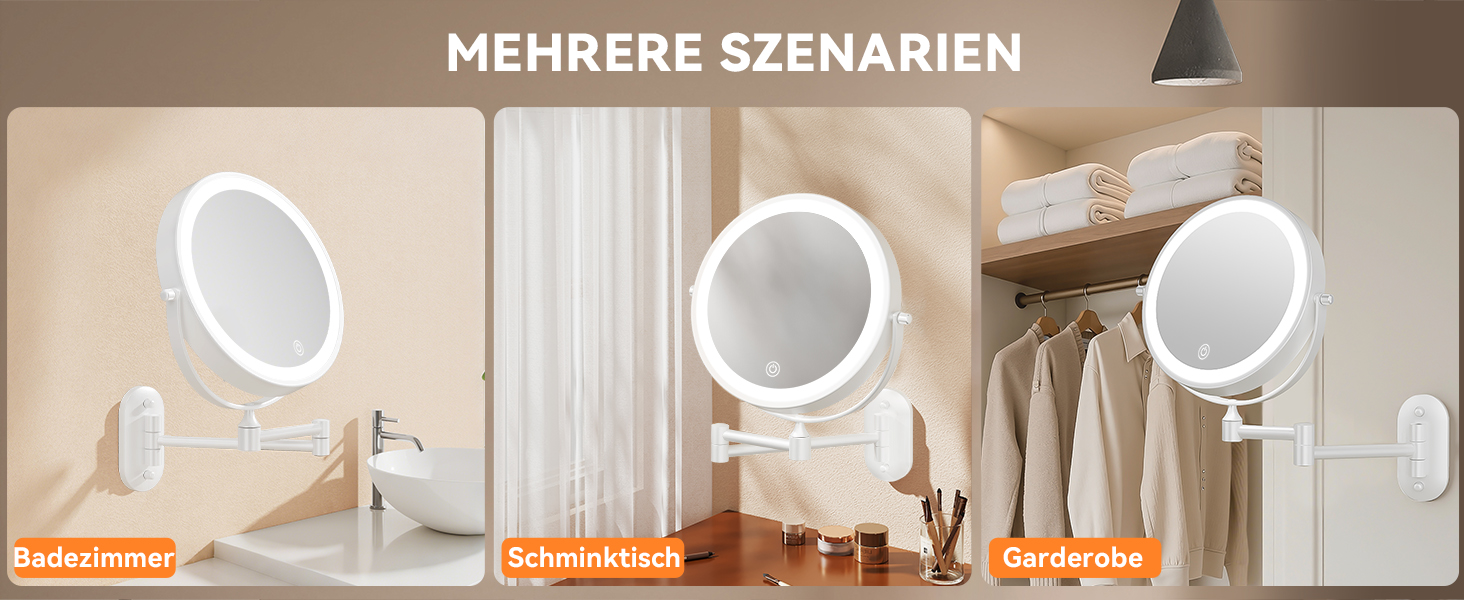 MEHRERE SZENARIEN

Badezimmer

Schminktisch

Garderobe